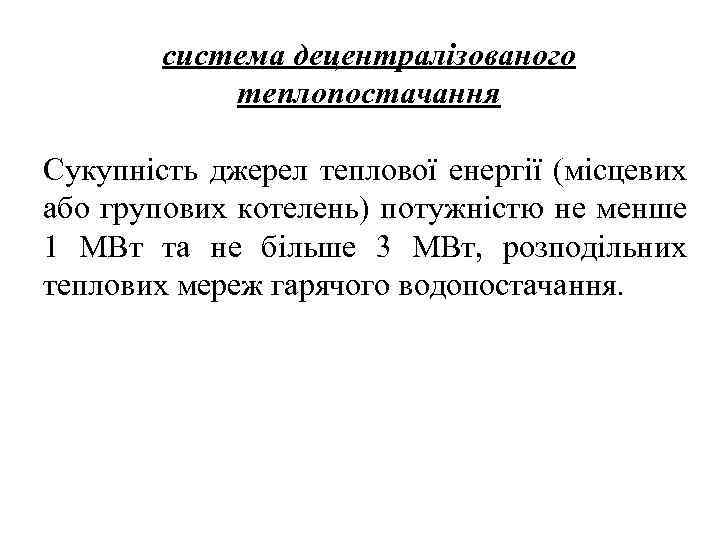 система децентралізованого
теплопостачання

Сукупність джерел теплової енергії (місцевих або групових котелень) потужністю не менше 1 МВт та не більше 3 МВт, розподільних теплових мереж гарячого водопостачання.